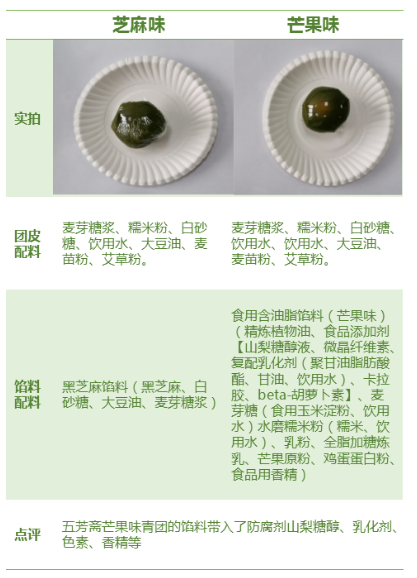 |  | 芝麻味 | 芒果味 |
|---|---|---|
| 实拍 |  |  |
| 团皮配料 | 麦芽糖浆、糯米粉、白砂糖、饮用水、大豆油、麦苗粉、艾草粉。 | 麦芽糖浆、糯米粉、白砂糖、饮用水、饮用水、大豆油、麦苗粉、艾草粉。 |
| 馅料配料 | 黑芝麻馅料（黑芝麻、白砂糖、大豆油、麦芽糖浆） | 食用含油脂馅料（芒果味）（精炼植物油、食品添加剂【山梨糖醇液、微晶纤维素、复配乳化剂（聚甘油脂肪酸酯、甘油、饮用水）、卡拉胶、beta-胡萝卜素】、麦芽糖（食用玉米淀粉、饮用水）水磨糯米粉（糯米、饮用水）、乳粉、全脂加糖炼乳、芒果原粉、鸡蛋蛋白粉、食品用香精） |
| 点评 | 五芳斋芒果味青团的馅料带入了防腐剂山梨糖醇、乳化剂、色素、香精等 |  |